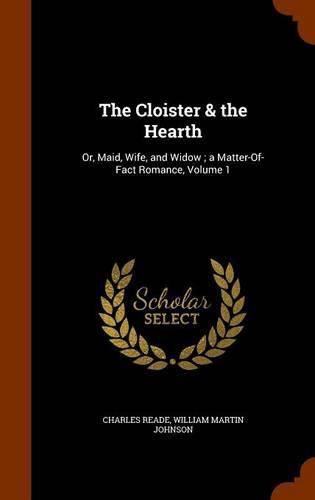 The Cloister & the Hearth

Or, Maid, Wife, and Widow ; a Matter-Of-Fact Romance, Volume 1

Scholar SELECT

CHARLES READE, WILLIAM MARTIN JOHNSON